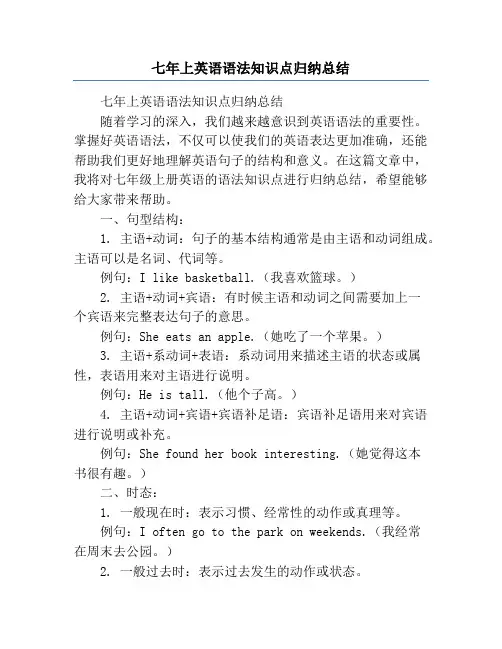 七年上英语语法知识点归纳总结

七年上英语语法知识点归纳总结

随着学习的深入，我们越来越意识到英语语法的重要性。掌握好英语语法，不仅可以使我们的英语表达更加准确，还能帮助我们更好地理解英语句子的结构和意义。在这篇文章中，我将对七年级上册英语的语法知识点进行归纳总结，希望能够给大家带来帮助。

一、句型结构：

1. 主语+动词：句子的基本结构通常是由主语和动词组成。主语可以是名词、代词等。

例句：I like basketball.（我喜欢篮球。）

2. 主语+动词+宾语：有时候主语和动词之间需要加上一个宾语来完整表达句子的意思。

例句：She eats an apple.（她吃了一个苹果。）

3. 主语+系动词+表语：系动词用来描述主语的状态或属性，表语用来对主语进行说明。

例句：He is tall.（他个子高。）

4. 主语+动词+宾语+宾语补足语：宾语补足语用来对宾语进行说明或补充。

例句：She found her book interesting.（她觉得这本书很有趣。）

二、时态：

1. 一般现在时：表示习惯、经常性的动作或真理等。

例句：I often go to the park on weekends.（我经常在周末去公园。）

2. 一般过去时：表示过去发生的动作或状态。